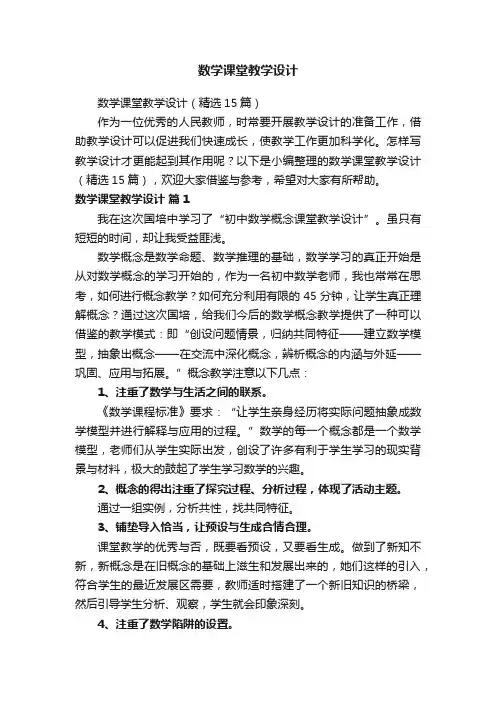 数学课堂教学设计

数学课堂教学设计（精选15篇）

作为一位优秀的人民教师，时常要开展教学设计的准备工作，借助教学设计可以促进我们快速成长，使教学工作更加科学化。怎样写教学设计才更能起到其作用呢？以下是小编整理的数学课堂教学设计（精选15篇），欢迎大家借鉴与参考，希望对大家有所帮助。

数学课堂教学设计 篇1

我在这次国培中学习了“初中数学概念课堂教学设计”。虽只有短短的时间，却让我受益匪浅。

数学概念是数学命题、数学推理的基础，数学学习的真正开始是从对数学概念的学习开始的，作为一名初中数学老师，我也常常在思考，如何进行概念教学？如何充分利用有限的45分钟，让学生真正理解概念？通过这次国培，给我们今后的数学概念教学提供了一种可以借鉴的教学模式：即“创设问题情景，归纳共同特征——建立数学模型，抽象出概念——在交流中深化概念，辨析概念的内涵与外延——巩固、应用与拓展。”概念教学注意以下几点：

1、注重了数学与生活之间的联系。

《数学课程标准》要求：“让学生亲身经历将实际问题抽象成数学模型并进行解释与应用的过程。”数学的每一个概念都是一个数学模型，老师们从学生实际出发，创设了许多有利于学生学习的现实背景与材料，极大的鼓起了学生学习数学的兴趣。

2、概念的得出注重了探究过程、分析过程，体现了活动主题。

通过一组实例，分析共性，找共同特征。

3、铺垫导入恰当，让预设与生成合情合理。

课堂教学的优秀与否，既要看预设，又要看生成。做到了新知不新，新概念是在旧概念的基础上滋生和发展出来的，她们这样的引入，符合学生的最近发展区需要，教师适时搭建了一个新旧知识的桥梁，然后引导学生分析、观察，学生就会印象深刻。

4、注重了数学陷阱的设置。